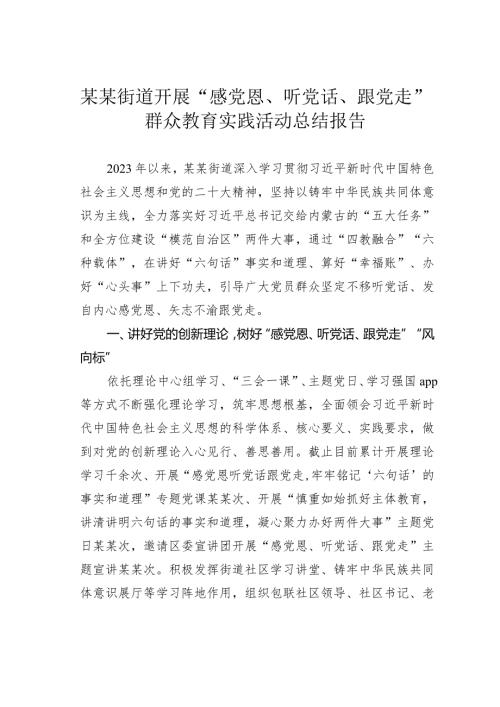 某某街道开展“感党恩、听党话、跟党走”群众教育实践活动总结报告

2023年以来，某某街道深入学习贯彻习近平新时代中国特色社会主义思想和党的二十大精神，坚持以铸牢中华民族共同体意识为主线，全力落实好习近平总书记交给内蒙古的“五大任务”和全方位建设“模范自治区”两件大事，通过“四教融合”“六种载体”，在讲好“六句话”事实和道理、算好“幸福账”、办好“心头事”上下功夫，引导广大党员群众坚定不移听党话、发自内心感党恩、矢志不渝跟党走。

一、讲好党的创新理论，树好“感党恩、听党话、跟党走”“风向标”

依托理论中心组学习、“三会一课”、主题党日、学习强国app等方式不断强化理论学习，筑牢思想根基，全面领会习近平新时代中国特色社会主义思想的科学体系、核心要义、实践要求，做到对党的创新理论入心见行、善思善用。截止目前累计开展理论学习千余次、开展“感党恩听党话跟党走，牢牢铭记‘六句话’的事实和道理”专题党课某某次、开展“慎重如始抓好主体教育，讲清讲明六句话的事实和道理，凝心聚力办好两件大事”主题党日某某次，邀请区委宣讲团开展“感党恩、听党话、跟党走”主题宣讲某某次。积极发挥街道社区学习讲堂、铸牢中华民族共同体意识展厅等学习阵地作用，组织包联社区领导、社区书记、老